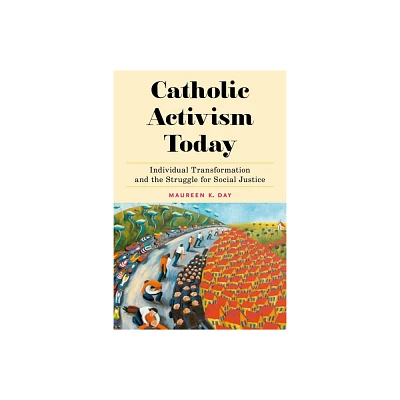 Catholic Activism Today

Individual Transformation and the Struggle for Social Justice

MAUREEN K. DAY